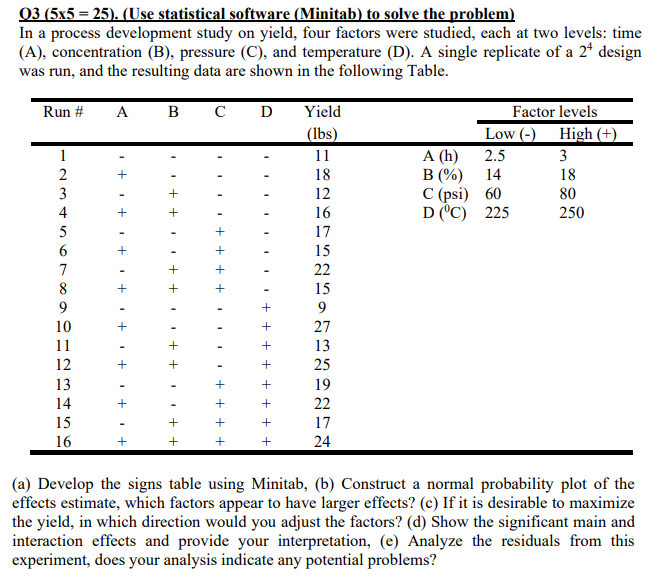 Q3 (5x5 = 25). (Use statistical software (Minitab) to solve the problem)
In a process development study on yield, four factors were studied, each at two levels: time (A), concentration (B), pressure (C), and temperature (D). A single replicate of a $2^4$ design was run, and the resulting data are shown in the following Table.

| Run # | A | B | C | D | Yield (lbs) |
|---|---|---|---|---|---|
| 1 | - | - | - | - | 11 |
| 2 | + | - | - | - | 18 |
| 3 | - | + | - | - | 12 |
| 4 | + | + | - | - | 16 |
| 5 | - | - | + | - | 17 |
| 6 | + | - | + | - | 15 |
| 7 | - | + | + | - | 22 |
| 8 | + | + | + | - | 15 |
| 9 | - | - | - | + | 9 |
| 10 | + | - | - | + | 27 |
| 11 | - | + | - | + | 13 |
| 12 | + | + | - | + | 25 |
| 13 | - | - | + | + | 19 |
| 14 | + | - | + | + | 22 |
| 15 | - | + | + | + | 17 |
| 16 | + | + | + | + | 24 |

| Factor levels | Low (-) | High (+) |
|---|---|---|
| A (h) | 2.5 | 3 |
| B (%) | 14 | 18 |
| C (psi) | 60 | 80 |
| D ($^0$C) | 225 | 250 |

(a) Develop the signs table using Minitab, (b) Construct a normal probability plot of the effects estimate, which factors appear to have larger effects? (c) If it is desirable to maximize the yield, in which direction would you adjust the factors? (d) Show the significant main and interaction effects and provide your interpretation, (e) Analyze the residuals from this experiment, does your analysis indicate any potential problems?